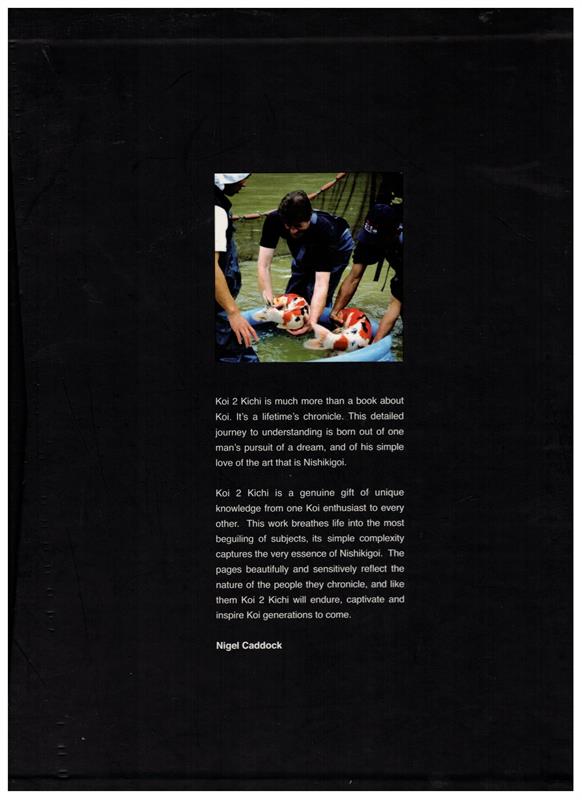 Koi 2 Kichi is much more than a book about Koi. It's a lifetime's chronicle. This detailed journey to understanding is born out of one man's pursuit of a dream, and of his simple love of the art that is Nishikigoi.

Koi 2 Kichi is a genuine gift of unique knowledge from one Koi enthusiast to every other. This work breathes life into the most beguiling of subjects, its simple complexity captures the very essence of Nishikigoi. The pages beautifully and sensitively reflect the nature of the people they chronicle, and like them Koi 2 Kichi will endure, captivate and inspire Koi generations to come.

Nigel Caddock